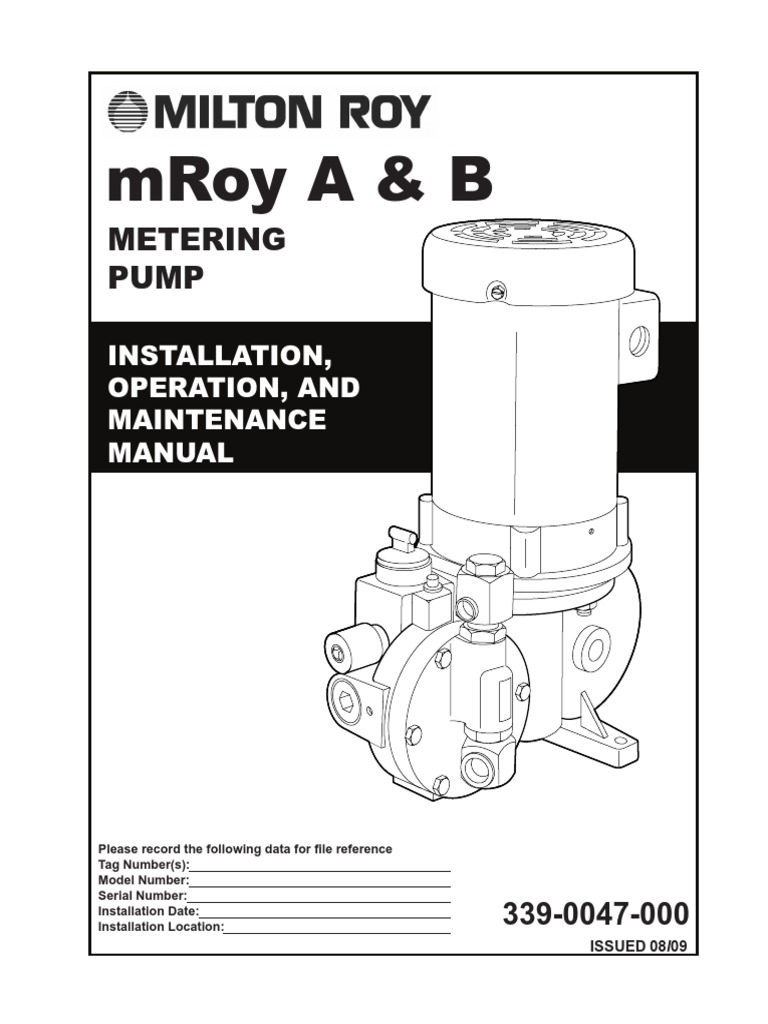 MILTON ROY

mRoy A & B

METERING PUMP

INSTALLATION, OPERATION, AND MAINTENANCE MANUAL

Please record the following data for file reference
Tag Number(s):
Model Number:
Serial Number:
Installation Date:
Installation Location:

339-0047-000

ISSUED 08/09